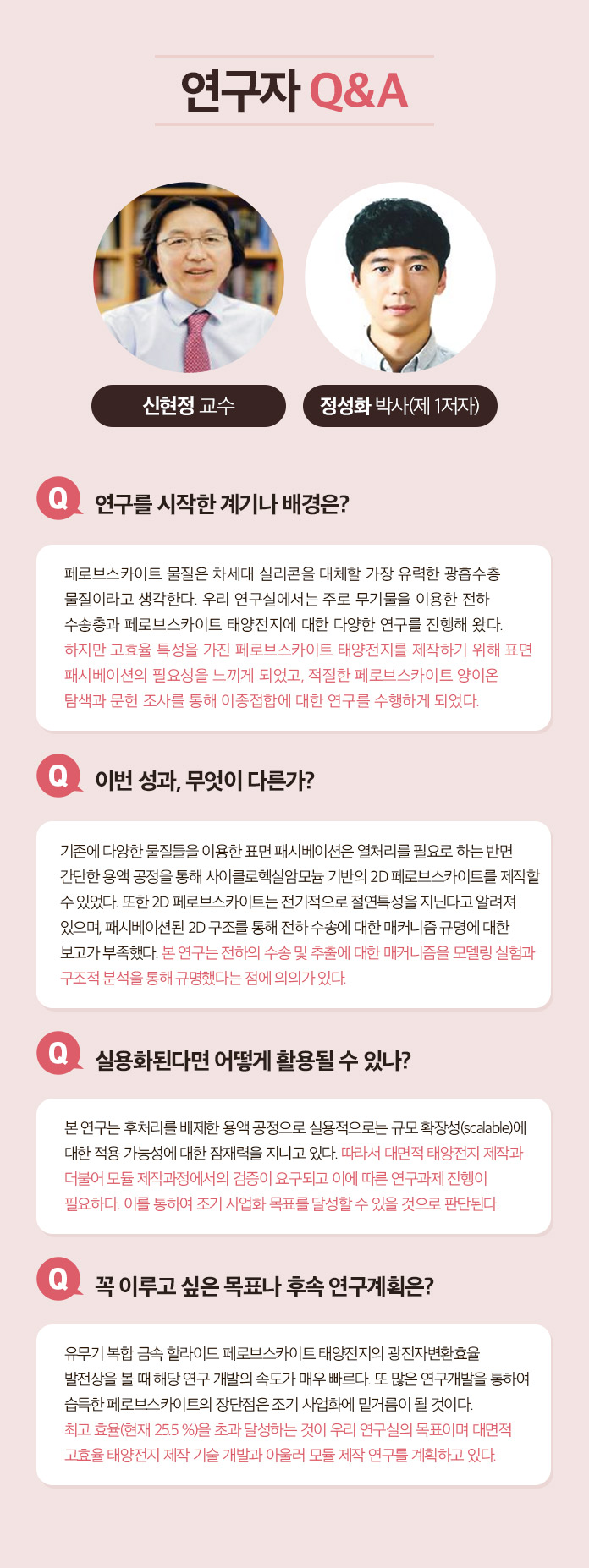 연구자 Q&A

신현정 교수

정성화 박사(제 1저자)

Q 연구를 시작한 계기나 배경은?

페로브스카이트 물질은 차세대 실리콘을 대체할 가장 유력한 광흡수층 물질이라고 생각한다. 우리 연구실에서는 주로 무기물을 이용한 전하 수송층과 페로브스카이트 태양전지에 대한 다양한 연구를 진행해 왔다. 하지만 고효율 특성을 가진 페로브스카이트 태양전지를 제작하기 위해 표면 패시베이션의 필요성을 느끼게 되었고, 적절한 페로브스카이트 양이온 탐색과 문헌 조사를 통해 이종접합에 대한 연구를 수행하게 되었다.

Q 이번 성과, 무엇이 다른가?

기존에 다양한 물질들을 이용한 표면 패시베이션은 열처리를 필요로 하는 반면 간단한 용액 공정을 통해 사이클로헥실암모늄 기반의 2D 페로브스카이트를 제작할 수 있었다. 또한 2D 페로브스카이트는 전기적으로 절연특성을 지닌다고 알려져 있으며, 패시베이션된 2D 구조를 통해 전하 수송에 대한 매커니즘 규명에 대한 보고가 부족했다. 본 연구는 전하의 수송 및 추출에 대한 매커니즘을 모델링 실험과 구조적 분석을 통해 규명했다는 점에 의의가 있다.

Q 실용화된다면 어떻게 활용될 수 있나?

본 연구는 후처리를 배제한 용액 공정으로 실용적으로는 규모 확장성(scalable)에 대한 적용 가능성에 대한 잠재력을 지니고 있다. 따라서 대면적 태양전지 제작과 더불어 모듈 제작과정에서의 검증이 요구되고 이에 따른 연구과제 진행이 필요하다. 이를 통하여 조기 사업화 목표를 달성할 수 있을 것으로 판단된다.

Q 꼭 이루고 싶은 목표나 후속 연구계획은?

유무기 복합 금속 할라이드 페로브스카이트 태양전지의 광전자변환효율 발전상을 볼 때 해당 연구 개발의 속도가 매우 빠르다. 또 많은 연구개발을 통하여 습득한 페로브스카이트의 장단점은 조기 사업화에 밑거름이 될 것이다. 최고 효율(현재 25.5 %)을 초과 달성하는 것이 우리 연구실의 목표이며 대면적 고효율 태양전지 제작 기술 개발과 아울러 모듈 제작 연구를 계획하고 있다.